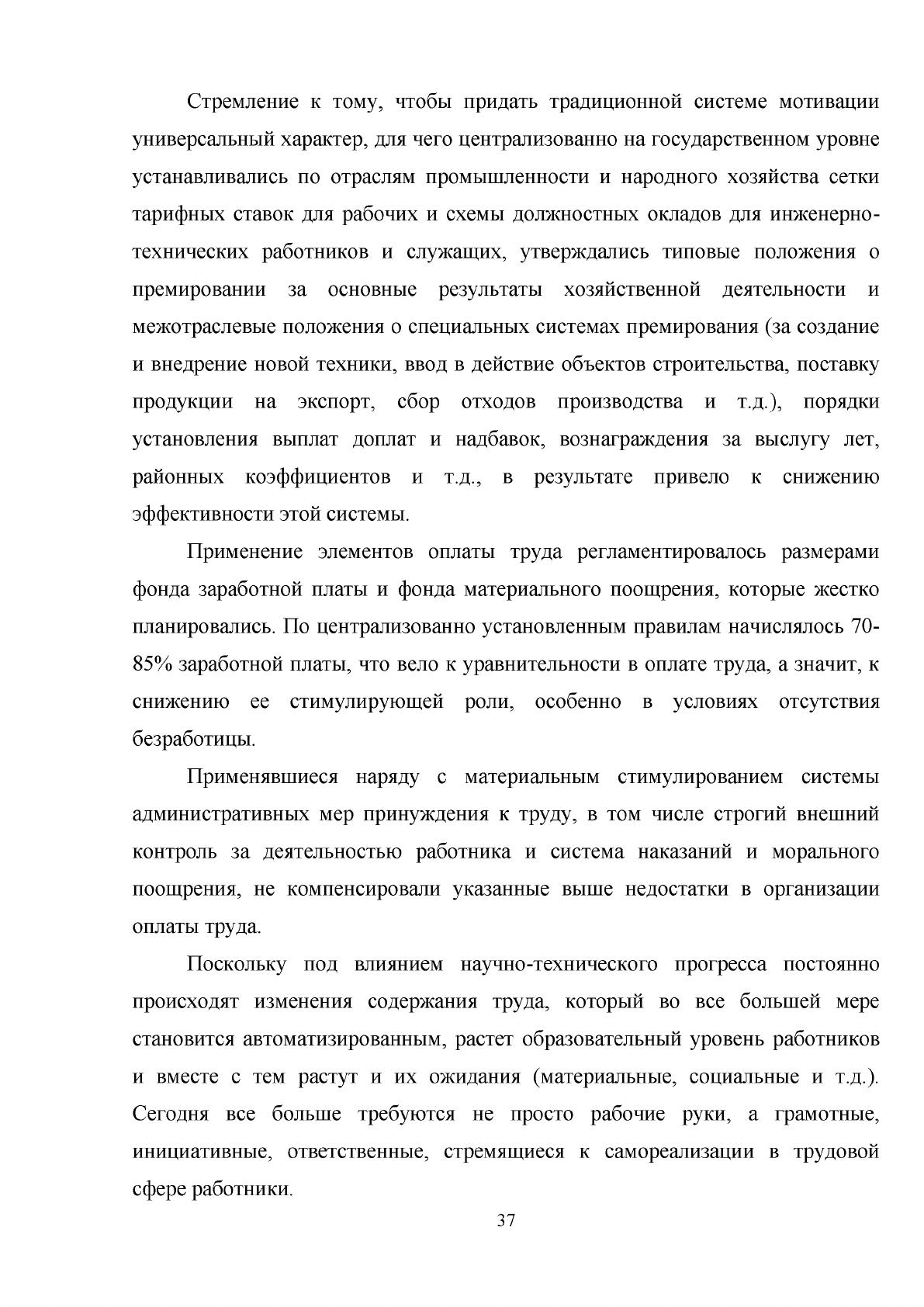 Стремление к тому, чтобы придать традиционной системе мотивации универсальный характер, для чего централизованно на государственном уровне устанавливались по отраслям промышленности и народного хозяйства сетки тарифных ставок для рабочих и схемы должностных окладов для инженерно-технических работников и служащих, утверждались типовые положения о премировании за основные результаты хозяйственной деятельности и межотраслевые положения о специальных системах премирования (за создание и внедрение новой техники, ввод в действие объектов строительства, поставку продукции на экспорт, сбор отходов производства и т.д.), порядки установления выплат доплат и надбавок, вознаграждения за выслугу лет, районных коэффициентов и т.д., в результате привело к снижению эффективности этой системы.

Применение элементов оплаты труда регламентировалось размерами фонда заработной платы и фонда материального поощрения, которые жестко планировались. По централизованно установленным правилам начислялось 70-85% заработной платы, что вело к уравнительности в оплате труда, а значит, к снижению ее стимулирующей роли, особенно в условиях отсутствия безработицы.

Применявшиеся наряду с материальным стимулированием системы административных мер принуждения к труду, в том числе строгий внешний контроль за деятельностью работника и система наказаний и морального поощрения, не компенсировали указанные выше недостатки в организации оплаты труда.

Поскольку под влиянием научно-технического прогресса постоянно происходят изменения содержания труда, который во все большей мере становится автоматизированным, растет образовательный уровень работников и вместе с тем растут и их ожидания (материальные, социальные и т.д.). Сегодня все больше требуются не просто рабочие руки, а грамотные, инициативные, ответственные, стремящиеся к самореализации в трудовой сфере работники.

37